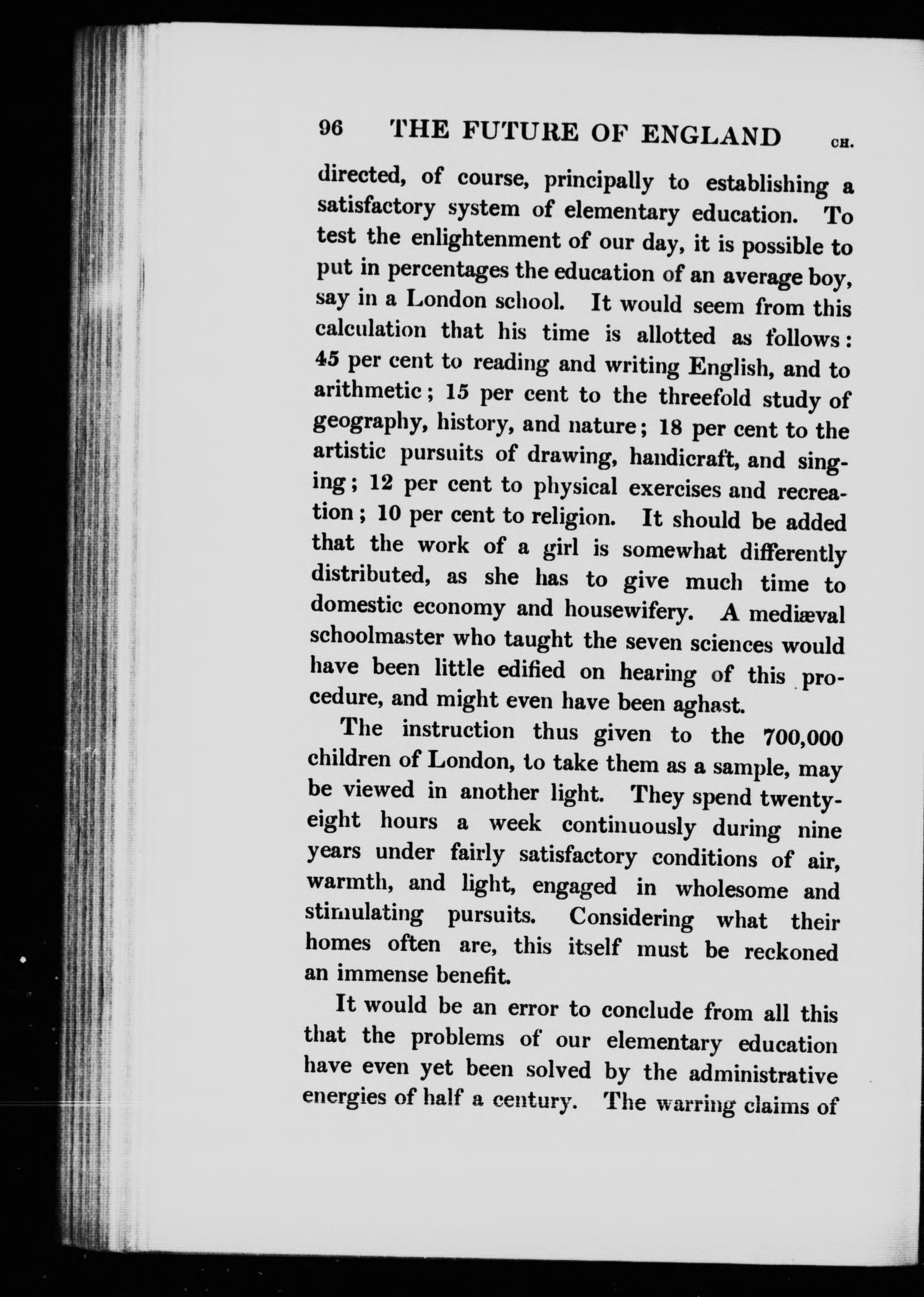 96 THE FUTURE OF ENGLAND CH.

directed, of course, principally to establishing a satisfactory system of elementary education. To test the enlightenment of our day, it is possible to put in percentages the education of an average boy, say in a London school. It would seem from this calculation that his time is allotted as follows: 45 per cent to reading and writing English, and to arithmetic; 15 per cent to the threefold study of geography, history, and nature; 18 per cent to the artistic pursuits of drawing, handicraft, and singing; 12 per cent to physical exercises and recreation; 10 per cent to religion. It should be added that the work of a girl is somewhat differently distributed, as she has to give much time to domestic economy and housewifery. A mediæval schoolmaster who taught the seven sciences would have been little edified on hearing of this procedure, and might even have been aghast.

The instruction thus given to the 700,000 children of London, to take them as a sample, may be viewed in another light. They spend twenty-eight hours a week continuously during nine years under fairly satisfactory conditions of air, warmth, and light, engaged in wholesome and stimulating pursuits. Considering what their homes often are, this itself must be reckoned an immense benefit.

It would be an error to conclude from all this that the problems of our elementary education have even yet been solved by the administrative energies of half a century. The warring claims of